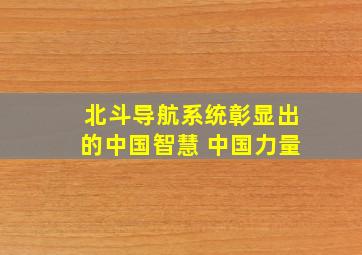 北斗导航系统彰显出的中国智慧 中国力量